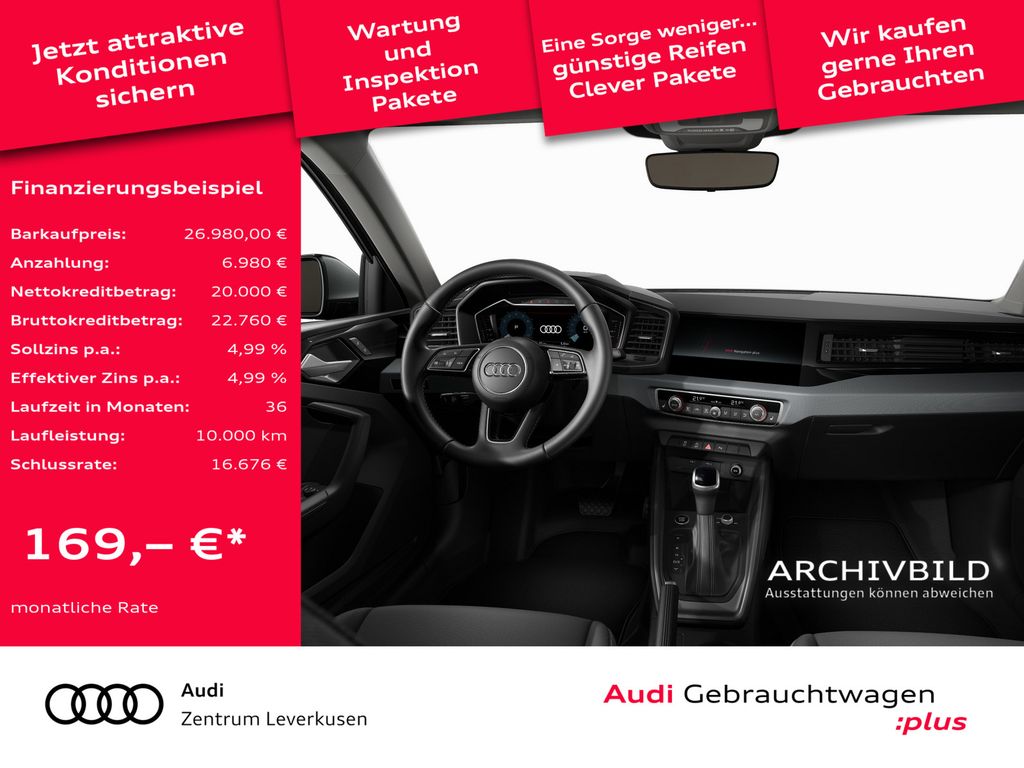 Jetzt attraktive Konditionen sichern

Wartung und Inspektion Pakete

Eine Sorge weniger... günstige Reifen Clever Pakete

Wir kaufen gerne Ihren Gebrauchten

Finanzierungsbeispiel

Barkaufpreis: 26.980,00 €
Anzahlung: 6.980 €
Nettokreditbetrag: 20.000 €
Bruttokreditbetrag: 22.760 €
Sollzins p.a.: 4,99 %
Effektiver Zins p.a.: 4,99 %
Laufzeit in Monaten: 36
Laufleistung: 10.000 km
Schlussrate: 16.676 €

169,– €*

monatliche Rate

ARCHIVBILD
Ausstattungen können abweichen

Audi
Zentrum Leverkusen

Audi Gebrauchtwagen
:plus